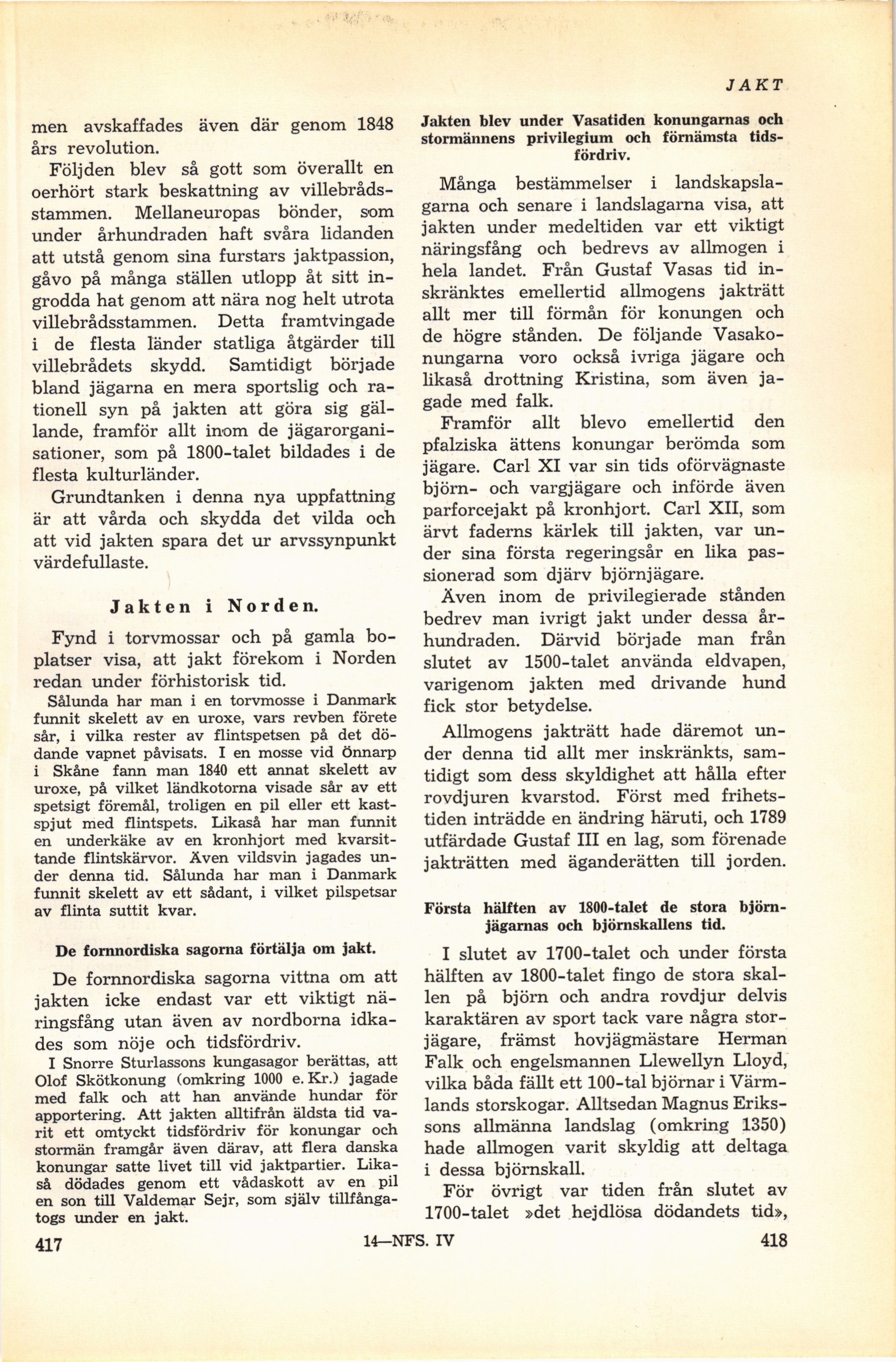 JAKT

men avskaffades även där genom 1848 års revolution.

Följden blev så gott som överallt en oerhört stark beskattning av villebrådsstammen. Mellaneuropas bönder, som under århundraden haft svåra lidanden att utstå genom sina furstars jaktpassion, gåvo på många ställen utlopp åt sitt ingrodda hat genom att nära nog helt utrota villebrådsstammen. Detta framtvingade i de flesta länder statliga åtgärder till villebrådets skydd. Samtidigt började bland jägarna en mera sportslig och rationell syn på jakten att göra sig gällande, framför allt inom de jägarorganisationer, som på 1800-talet bildades i de flesta kulturländer.

Grundtanken i denna nya uppfattning är att vårda och skydda det vilda och att vid jakten spara det ur arvssynpunkt värdefullaste.

Jakten i Norden.

Fynd i torvmossar och på gamla boplatser visa, att jakt förekom i Norden redan under förhistorisk tid.

Sålunda har man i en torvmosse i Danmark funnit skelett av en uroxe, vars revben förete sår, i vilka rester av flintspetsen på det dödande vapnet påvisats. I en mosse vid Önnarp i Skåne fann man 1840 ett annat skelett av uroxe, på vilket ländkotorna visade sår av ett spetsigt föremål, troligen en pil eller ett kastspjut med flintspets. Likaså har man funnit en underkäke av en kronhjort med kvarsittande flintskärvor. Även vildsvin jagades under denna tid. Sålunda har man i Danmark funnit skelett av ett sådant, i vilket pilspetsar av flinta suttit kvar.

De fornnordiska sagorna förtälja om jakt.

De fornnordiska sagorna vittna om att jakten icke endast var ett viktigt näringsfång utan även av nordborna idkades som nöje och tidsfördriv.

I Snorre Sturlassons kungasagor berättas, att Olof Skötkonung (omkring 1000 e. Kr.) jagade med falk och att han använde hundar för apportering. Att jakten alltifrån äldsta tid varit ett omtyckt tidsfördriv för konungar och stormän framgår även därav, att flera danska konungar satte livet till vid jaktpartier. Likaså dödades genom ett vådaskott av en pil en son till Valdemar Sejr, som själv tillfångatogs under en jakt.

Jakten blev under Vasatiden konungarnas och stormännens privilegium och förnämsta tidsfördriv.

Många bestämmelser i landskapslagarna och senare i landslagarna visa, att jakten under medeltiden var ett viktigt näringsfång och bedrevs av allmogen i hela landet. Från Gustaf Vasas tid inskränktes emellertid allmogens jakträtt allt mer till förmån för konungen och de högre stånden. De följande Vasakonungarna voro också ivriga jägare och likaså drottning Kristina, som även jagade med falk.

Framför allt blevo emellertid den pfalziska ättens konungar berömda som jägare. Carl XI var sin tids oförvägnaste björn- och vargjägare och införde även parforcejakt på kronhjort. Carl XII, som ärvt faderns kärlek till jakten, var under sina första regeringsår en lika passionerad som djärv björnjägare.

Även inom de privilegierade stånden bedrev man ivrigt jakt under dessa århundraden. Därvid började man från slutet av 1500-talet använda eldvapen, varigenom jakten med drivande hund fick stor betydelse.

Allmogens jakträtt hade däremot under denna tid allt mer inskränkts, samtidigt som dess skyldighet att hålla efter rovdjuren kvarstod. Först med frihetstiden inträdde en ändring häruti, och 1789 utfärdade Gustaf III en lag, som förenade jakträtten med äganderätten till jorden.

Första hälften av 1800-talet de stora björnjägarnas och björnskallens tid.

I slutet av 1700-talet och under första hälften av 1800-talet fingo de stora skallen på björn och andra rovdjur delvis karaktären av sport tack vare några storjägare, främst hovjägmästare Herman Falk och engelsmannen Llewellyn Lloyd, vilka båda fällt ett 100-tal björnar i Värmlands storskogar. Alltsedan Magnus Erikssons allmänna landslag (omkring 1350) hade allmogen varit skyldig att deltaga i dessa björnskall.

För övrigt var tiden från slutet av 1700-talet »det hejdlösa dödandets tid»,

417 14—NFS. IV 418